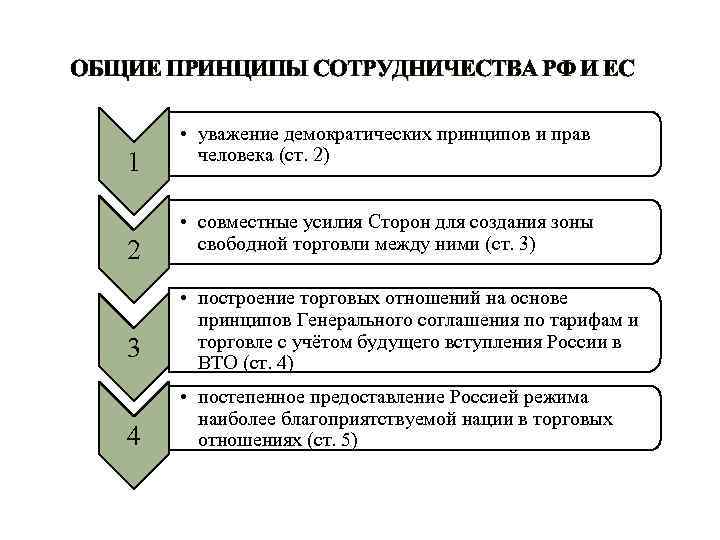 ОБЩИЕ ПРИНЦИПЫ СОТРУДНИЧЕСТВА РФ И ЕС

1

• уважение демократических принципов и прав человека (ст. 2)

2

• совместные усилия Сторон для создания зоны свободной торговли между ними (ст. 3)

3

• построение торговых отношений на основе принципов Генерального соглашения по тарифам и торговле с учётом будущего вступления России в ВТО (ст. 4)

4

• постепенное предоставление Россией режима наиболее благоприятствуемой нации в торговых отношениях (ст. 5)